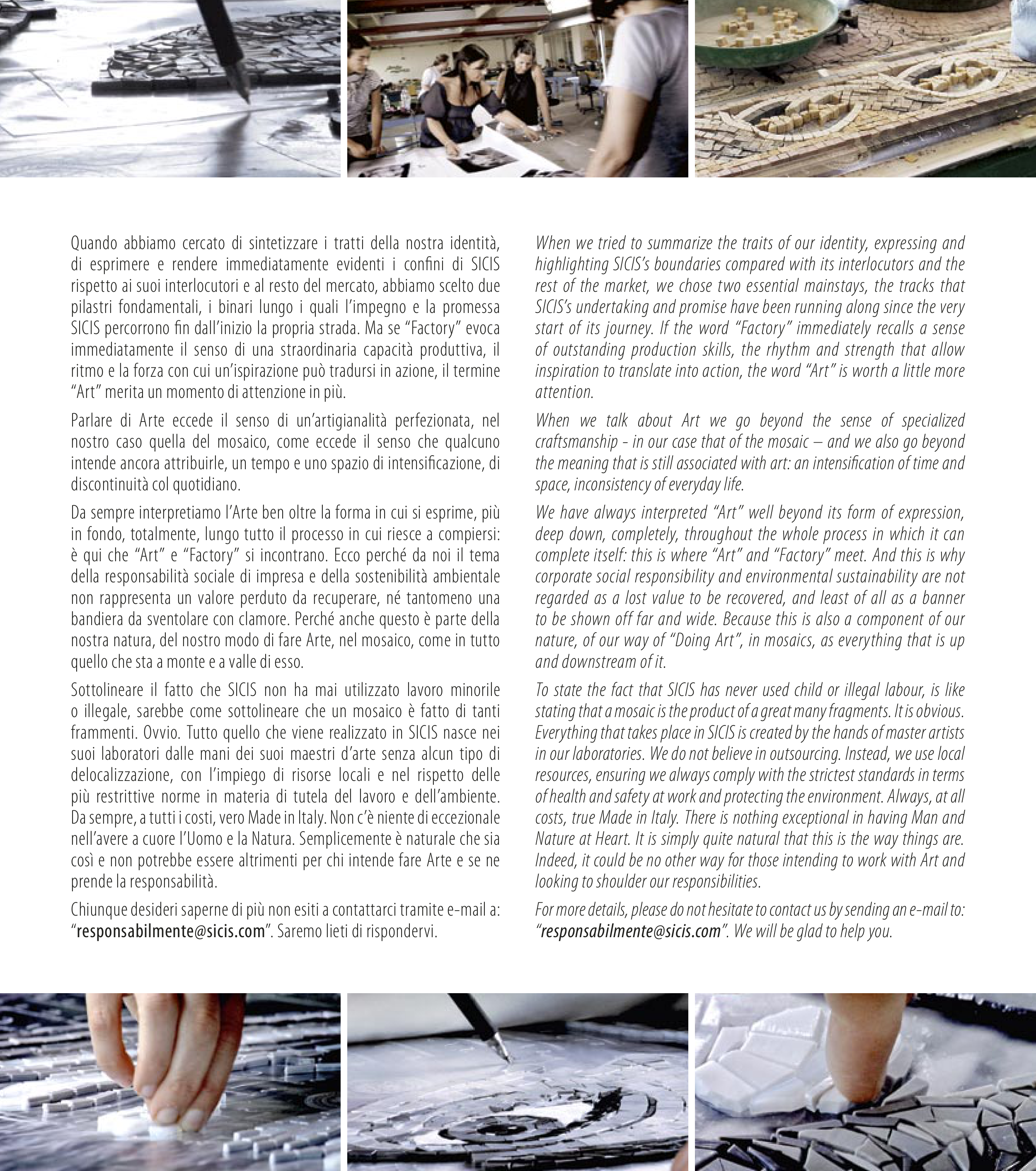 Quando abbiamo cercato di sintetizzare i tratti della nostra identità, di esprimere e rendere immediatamente evidenti i confini di SICIS rispetto ai suoi interlocutori e al resto del mercato, abbiamo scelto due pilastri fondamentali, i binari lungo i quali l'impegno e la promessa SICIS percorrono fin dall'inizio la propria strada. Ma se "Factory" evoca immediatamente il senso di una straordinaria capacità produttiva, il ritmo e la forza con cui un'ispirazione può tradursi in azione, il termine "Art" merita un momento di attenzione in più.

Parlare di Arte eccede il senso di un'artigianalità perfezionata, nel nostro caso quella del mosaico, come eccede il senso che qualcuno intende ancora attribuirle, un tempo e uno spazio di intensificazione, di discontinuità col quotidiano.

Da sempre interpretiamo l'Arte ben oltre la forma in cui si esprime, più in fondo, totalmente, lungo tutto il processo in cui riesce a compiersi: è qui che "Art" e "Factory" si incontrano. Ecco perché da noi il tema della responsabilità sociale di impresa e della sostenibilità ambientale non rappresenta un valore perduto da recuperare, né tantomeno una bandiera da sventolare con clamore. Perché anche questo è parte della nostra natura, del nostro modo di fare Arte, nel mosaico, come in tutto quello che sta a monte e a valle di esso.

Sottolineare il fatto che SICIS non ha mai utilizzato lavoro minorile o illegale, sarebbe come sottolineare che un mosaico è fatto di tanti frammenti. Ovvio. Tutto quello che viene realizzato in SICIS nasce nei suoi laboratori dalle mani dei suoi maestri d'arte senza alcun tipo di delocalizzazione, con l'impiego di risorse locali e nel rispetto delle più restrittive norme in materia di tutela del lavoro e dell'ambiente. Da sempre, a tutti i costi, vero Made in Italy. Non c'è niente di eccezionale nell'avere a cuore l'Uomo e la Natura. Semplicemente è naturale che sia così e non potrebbe essere altrimenti per chi intende fare Arte e se ne prende la responsabilità.

Chiunque desideri saperne di più non esiti a contattarci tramite e-mail a: "responsabilmente@sicis.com". Saremo lieti di rispondervi.

When we tried to summarize the traits of our identity, expressing and highlighting SICIS's boundaries compared with its interlocutors and the rest of the market, we chose two essential mainstays, the tracks that SICIS's undertaking and promise have been running along since the very start of its journey. If the word "Factory" immediately recalls a sense of outstanding production skills, the rhythm and strength that allow inspiration to translate into action, the word "Art" is worth a little more attention.

When we talk about Art we go beyond the sense of specialized craftsmanship - in our case that of the mosaic – and we also go beyond the meaning that is still associated with art: an intensification of time and space, inconsistency of everyday life.

We have always interpreted "Art" well beyond its form of expression, deep down, completely, throughout the whole process in which it can complete itself: this is where "Art" and "Factory" meet. And this is why corporate social responsibility and environmental sustainability are not regarded as a lost value to be recovered, and least of all as a banner to be shown off far and wide. Because this is also a component of our nature, of our way of "Doing Art", in mosaics, as everything that is up and downstream of it.

To state the fact that SICIS has never used child or illegal labour, is like stating that a mosaic is the product of a great many fragments. It is obvious. Everything that takes place in SICIS is created by the hands of master artists in our laboratories. We do not believe in outsourcing. Instead, we use local resources, ensuring we always comply with the strictest standards in terms of health and safety at work and protecting the environment. Always, at all costs, true Made in Italy. There is nothing exceptional in having Man and Nature at Heart. It is simply quite natural that this is the way things are. Indeed, it could be no other way for those intending to work with Art and looking to shoulder our responsibilities.

For more details, please do not hesitate to contact us by sending an e-mail to: "responsabilmente@sicis.com". We will be glad to help you.